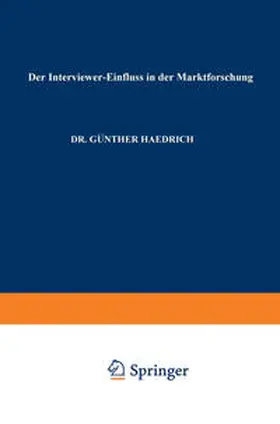 Der Interviewer-Einfluss in der Marktforschung

DR. GÜNTHER HAEDRICH

Springer